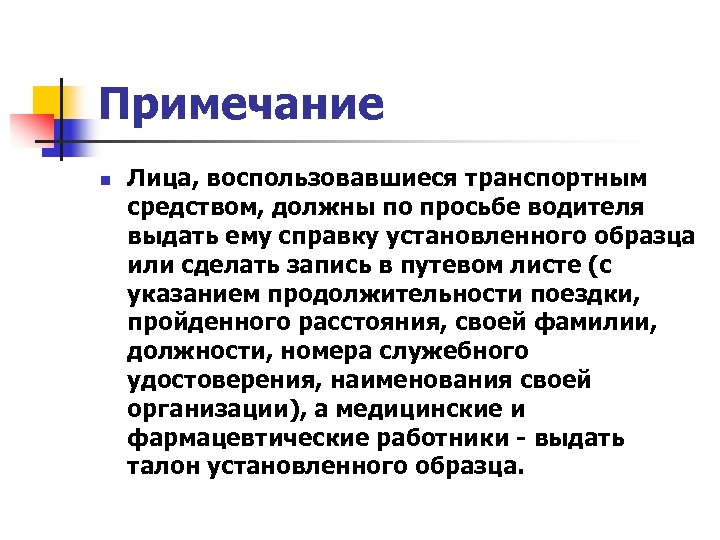 Примечание

Лица, воспользовавшиеся транспортным средством, должны по просьбе водителя выдать ему справку установленного образца или сделать запись в путевом листе (с указанием продолжительности поездки, пройденного расстояния, своей фамилии, должности, номера служебного удостоверения, наименования своей организации), а медицинские и фармацевтические работники - выдать талон установленного образца.